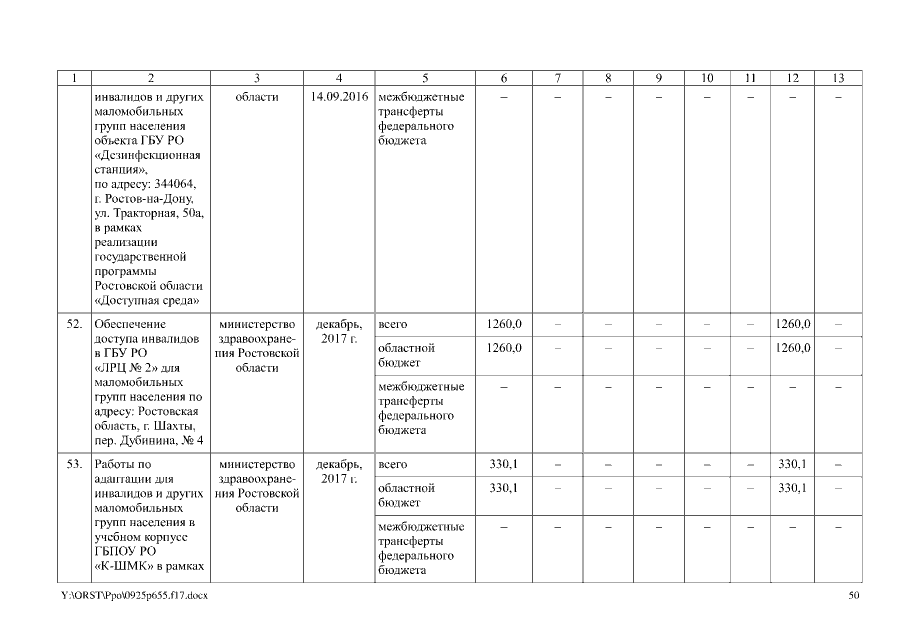 | 1 | 2 | 3 | 4 | 5 | 6 | 7 | 8 | 9 | 10 | 11 | 12 | 13 |
|---|---|---|---|---|---|---|---|---|---|---|---|---|
| | инвалидов и других маломобильных групп населения объекта ГБУ РО «Дезинфекционная станция», по адресу: 344064, г. Ростов-на-Дону, ул. Тракторная, 50а, в рамках реализации государственной программы Ростовской области «Доступная среда» | области | 14.09.2016 | межбюджетные трансферты федерального бюджета | – | – | – | – | – | – | – | – |
| 52. | Обеспечение доступа инвалидов в ГБУ РО «ЛРЦ № 2» для маломобильных групп населения по адресу: Ростовская область, г. Шахты, пер. Дубинина, № 4 | министерство здравоохранения Ростовской области | декабрь, 2017 г. | всего | 1260,0 | – | – | – | – | – | 1260,0 | – |
| | | | | областной бюджет | 1260,0 | – | – | – | – | – | 1260,0 | – |
| | | | | межбюджетные трансферты федерального бюджета | – | – | – | – | – | – | – | – |
| 53. | Работы по адаптации для инвалидов и других маломобильных групп населения в учебном корпусе ГБПОУ РО «К-ШМК» в рамках | министерство здравоохранения Ростовской области | декабрь, 2017 г. | всего | 330,1 | – | – | – | – | – | 330,1 | – |
| | | | | областной бюджет | 330,1 | – | – | – | – | – | 330,1 | – |
| | | | | межбюджетные трансферты федерального бюджета | – | – | – | – | – | – | – | – |

Y:\ORST\Ppo\0925p655.f17.docx 50